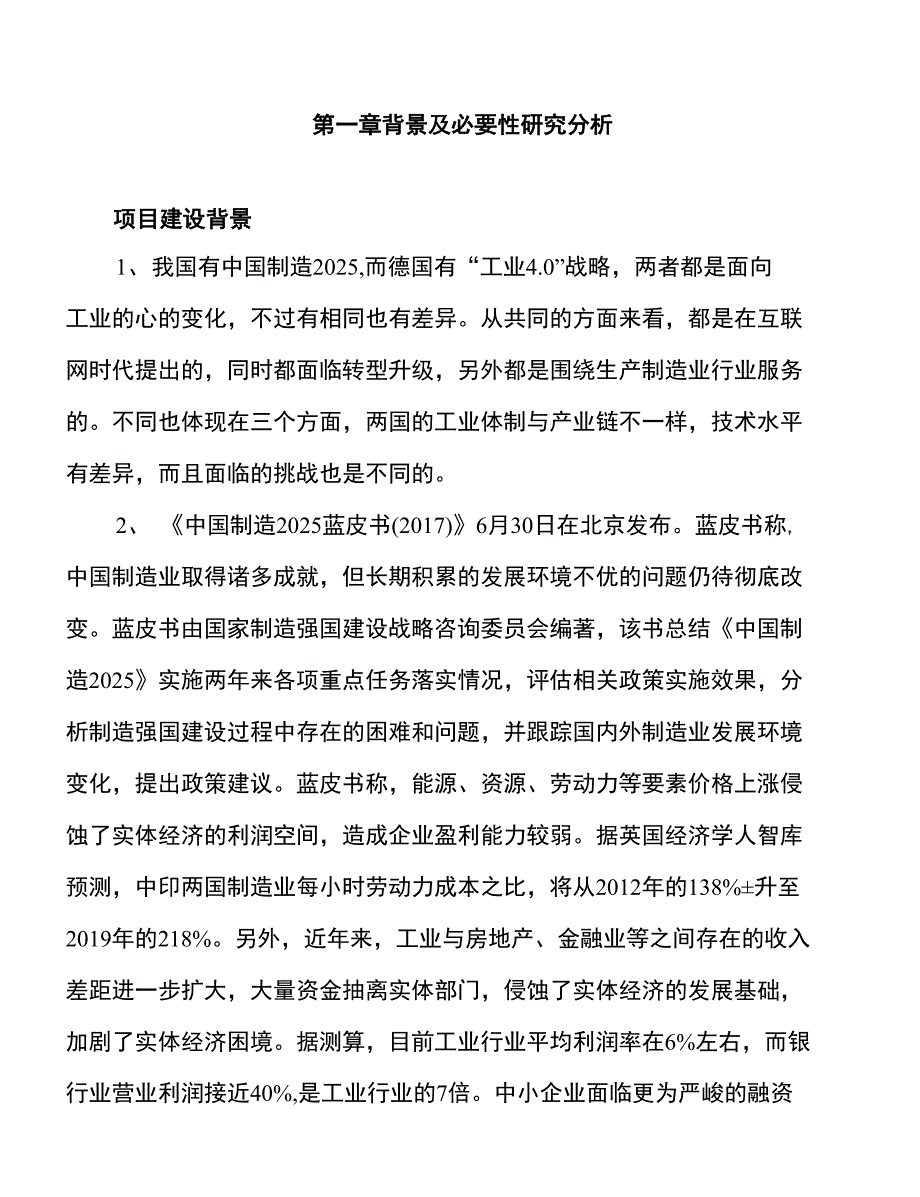 第一章背景及必要性研究分析

项目建设背景

1、我国有中国制造2025,而德国有“工业4.0”战略，两者都是面向工业的心的变化，不过有相同也有差异。从共同的方面来看，都是在互联网时代提出的，同时都面临转型升级，另外都是围绕生产制造业行业服务的。不同也体现在三个方面，两国的工业体制与产业链不一样，技术水平有差异，而且面临的挑战也是不同的。

2、《中国制造2025蓝皮书(2017)》6月30日在北京发布。蓝皮书称,中国制造业取得诸多成就，但长期积累的发展环境不优的问题仍待彻底改变。蓝皮书由国家制造强国建设战略咨询委员会编著，该书总结《中国制造2025》实施两年来各项重点任务落实情况，评估相关政策实施效果，分析制造强国建设过程中存在的困难和问题，并跟踪国内外制造业发展环境变化，提出政策建议。蓝皮书称，能源、资源、劳动力等要素价格上涨侵蚀了实体经济的利润空间，造成企业盈利能力较弱。据英国经济学人智库预测，中印两国制造业每小时劳动力成本之比，将从2012年的138%±升至2019年的218%。另外，近年来，工业与房地产、金融业等之间存在的收入差距进一步扩大，大量资金抽离实体部门，侵蚀了实体经济的发展基础，加剧了实体经济困境。据测算，目前工业行业平均利润率在6%左右，而银行业营业利润接近40%,是工业行业的7倍。中小企业面临更为严峻的融资